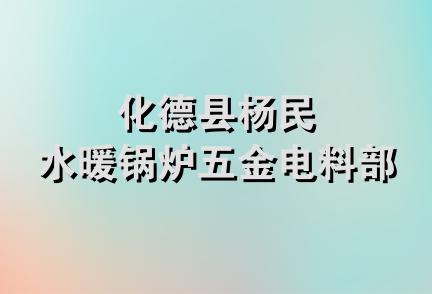 化德县杨民
水暖锅炉五金电料部